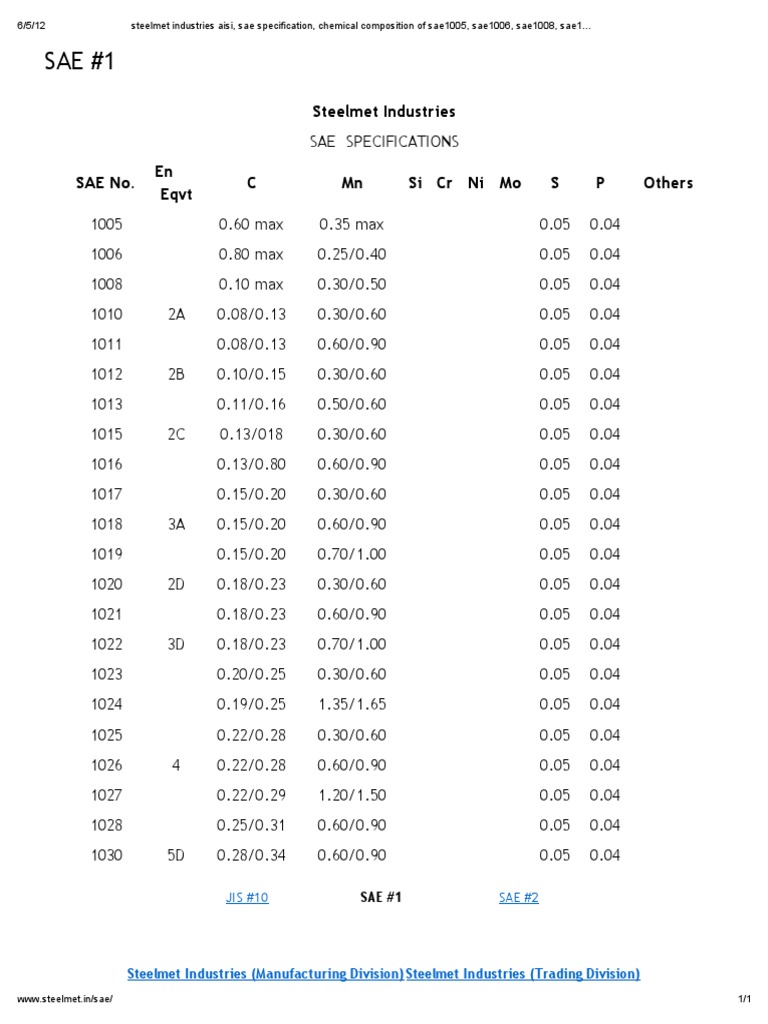 6/5/12 steelmet industries aisi, sae specification, chemical composition of sae1005, sae1006, sae1008, sae1...

SAE #1

Steelmet Industries

SAE SPECIFICATIONS

| SAE No. | En Eqvt | C | Mn | Si | Cr | Ni | Mo | S | P | Others |
|---|---|---|---|---|---|---|---|---|---|---|
| 1005 | | 0.60 max | 0.35 max | | | | | 0.05 | 0.04 | |
| 1006 | | 0.80 max | 0.25/0.40 | | | | | 0.05 | 0.04 | |
| 1008 | | 0.10 max | 0.30/0.50 | | | | | 0.05 | 0.04 | |
| 1010 | 2A | 0.08/0.13 | 0.30/0.60 | | | | | 0.05 | 0.04 | |
| 1011 | | 0.08/0.13 | 0.60/0.90 | | | | | 0.05 | 0.04 | |
| 1012 | 2B | 0.10/0.15 | 0.30/0.60 | | | | | 0.05 | 0.04 | |
| 1013 | | 0.11/0.16 | 0.50/0.60 | | | | | 0.05 | 0.04 | |
| 1015 | 2C | 0.13/018 | 0.30/0.60 | | | | | 0.05 | 0.04 | |
| 1016 | | 0.13/0.80 | 0.60/0.90 | | | | | 0.05 | 0.04 | |
| 1017 | | 0.15/0.20 | 0.30/0.60 | | | | | 0.05 | 0.04 | |
| 1018 | 3A | 0.15/0.20 | 0.60/0.90 | | | | | 0.05 | 0.04 | |
| 1019 | | 0.15/0.20 | 0.70/1.00 | | | | | 0.05 | 0.04 | |
| 1020 | 2D | 0.18/0.23 | 0.30/0.60 | | | | | 0.05 | 0.04 | |
| 1021 | | 0.18/0.23 | 0.60/0.90 | | | | | 0.05 | 0.04 | |
| 1022 | 3D | 0.18/0.23 | 0.70/1.00 | | | | | 0.05 | 0.04 | |
| 1023 | | 0.20/0.25 | 0.30/0.60 | | | | | 0.05 | 0.04 | |
| 1024 | | 0.19/0.25 | 1.35/1.65 | | | | | 0.05 | 0.04 | |
| 1025 | | 0.22/0.28 | 0.30/0.60 | | | | | 0.05 | 0.04 | |
| 1026 | 4 | 0.22/0.28 | 0.60/0.90 | | | | | 0.05 | 0.04 | |
| 1027 | | 0.22/0.29 | 1.20/1.50 | | | | | 0.05 | 0.04 | |
| 1028 | | 0.25/0.31 | 0.60/0.90 | | | | | 0.05 | 0.04 | |
| 1030 | 5D | 0.28/0.34 | 0.60/0.90 | | | | | 0.05 | 0.04 | |

JIS #10 SAE #1 SAE #2

Steelmet Industries (Manufacturing Division) Steelmet Industries (Trading Division)

www.steelmet.in/sae/ 1/1